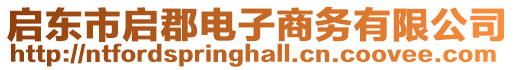 启东市启郡电子商务有限公司
http://ntfordspringhall.cn.coovee.com